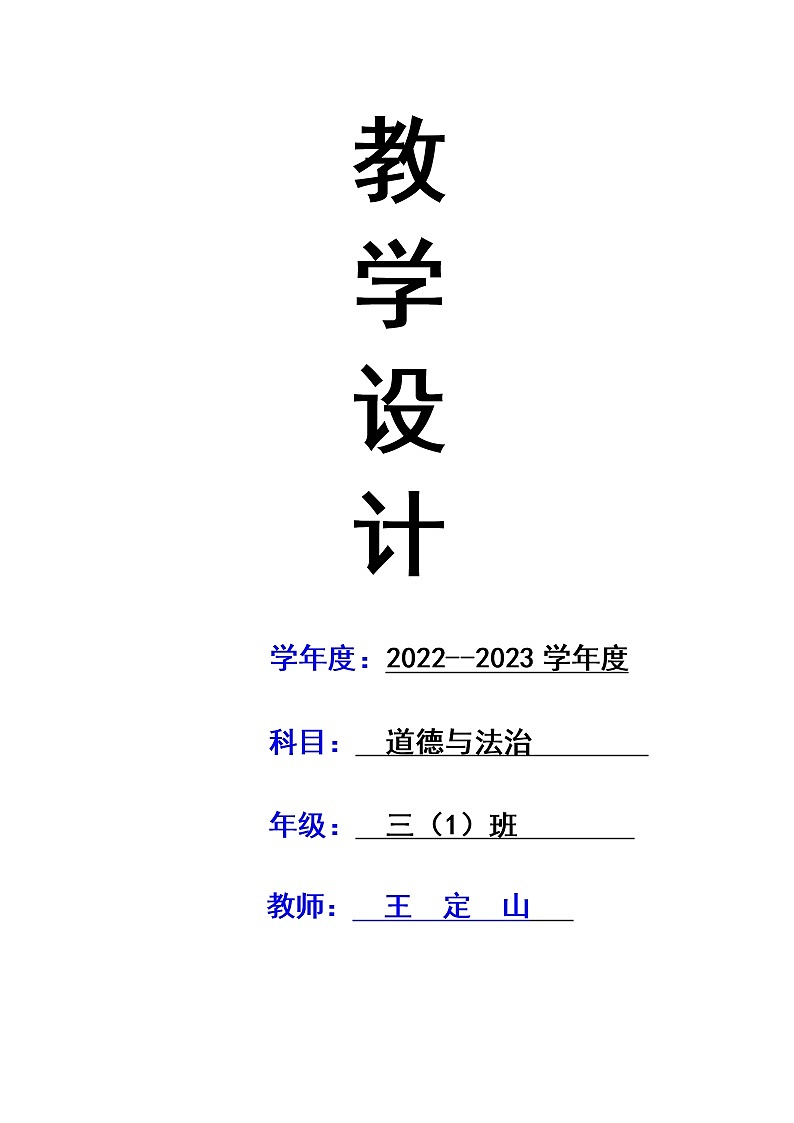 教
学
设
计

学年度：2022--2023 学年度

科目： 道德与法治

年级： 三（1）班

教师： 王 定 山